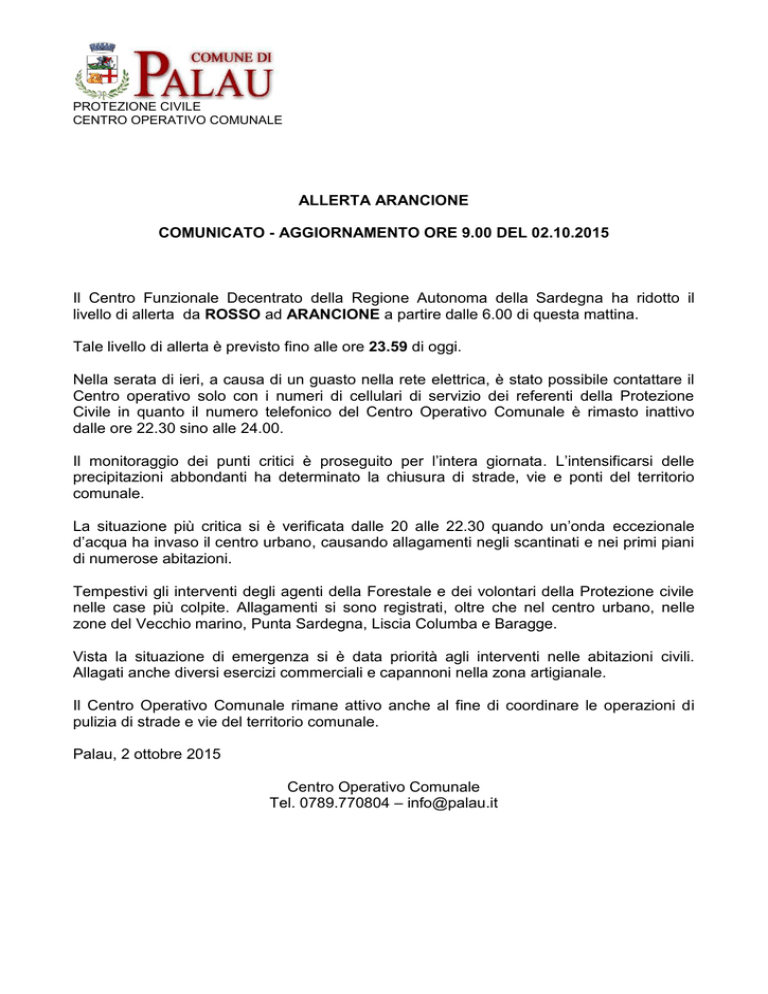 COMUNE DI PALAU
PROTEZIONE CIVILE
CENTRO OPERATIVO COMUNALE

ALLERTA ARANCIONE

COMUNICATO - AGGIORNAMENTO ORE 9.00 DEL 02.10.2015

Il Centro Funzionale Decentrato della Regione Autonoma della Sardegna ha ridotto il livello di allerta da ROSSO ad ARANCIONE a partire dalle 6.00 di questa mattina.

Tale livello di allerta è previsto fino alle ore 23.59 di oggi.

Nella serata di ieri, a causa di un guasto nella rete elettrica, è stato possibile contattare il Centro operativo solo con i numeri di cellulari di servizio dei referenti della Protezione Civile in quanto il numero telefonico del Centro Operativo Comunale è rimasto inattivo dalle ore 22.30 sino alle 24.00.

Il monitoraggio dei punti critici è proseguito per l'intera giornata. L'intensificarsi delle precipitazioni abbondanti ha determinato la chiusura di strade, vie e ponti del territorio comunale.

La situazione più critica si è verificata dalle 20 alle 22.30 quando un'onda eccezionale d'acqua ha invaso il centro urbano, causando allagamenti negli scantinati e nei primi piani di numerose abitazioni.

Tempestivi gli interventi degli agenti della Forestale e dei volontari della Protezione civile nelle case più colpite. Allagamenti si sono registrati, oltre che nel centro urbano, nelle zone del Vecchio marino, Punta Sardegna, Liscia Columba e Baragge.

Vista la situazione di emergenza si è data priorità agli interventi nelle abitazioni civili. Allagati anche diversi esercizi commerciali e capannoni nella zona artigianale.

Il Centro Operativo Comunale rimane attivo anche al fine di coordinare le operazioni di pulizia di strade e vie del territorio comunale.

Palau, 2 ottobre 2015

Centro Operativo Comunale
Tel. 0789.770804 – info@palau.it